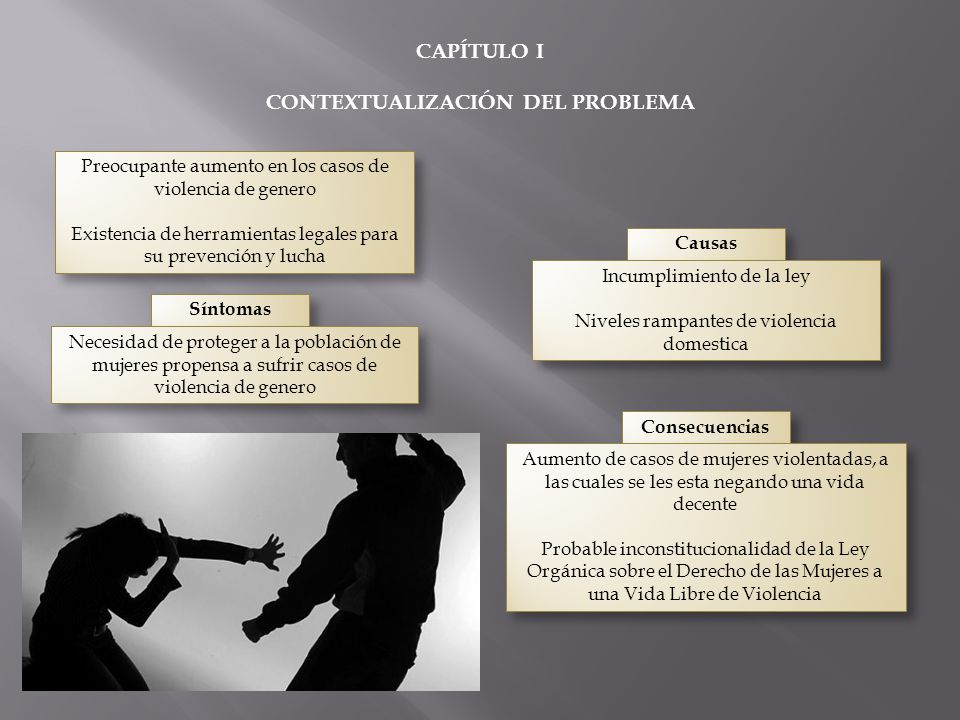 CAPÍTULO I

CONTEXTUALIZACIÓN DEL PROBLEMA

Preocupante aumento en los casos de violencia de genero

Existencia de herramientas legales para su prevención y lucha

Síntomas

Necesidad de proteger a la población de mujeres propensa a sufrir casos de violencia de genero

Causas

Incumplimiento de la ley

Niveles rampantes de violencia domestica

Consecuencias

Aumento de casos de mujeres violentadas, a las cuales se les esta negando una vida decente

Probable inconstitucionalidad de la Ley Orgánica sobre el Derecho de las Mujeres a una Vida Libre de Violencia